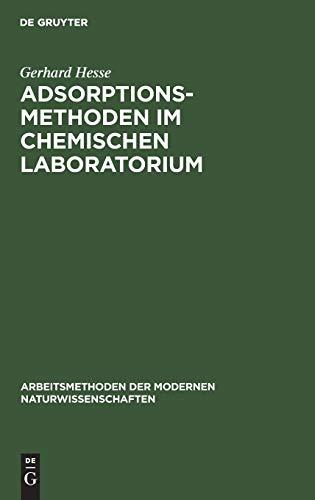 DE GRUYTER

Gerhard Hesse

ADSORPTIONSMETHODEN IM CHEMISCHEN LABORATORIUM

ARBEITSMETHODEN DER MODERNEN NATURWISSENSCHAFTEN

DE
G